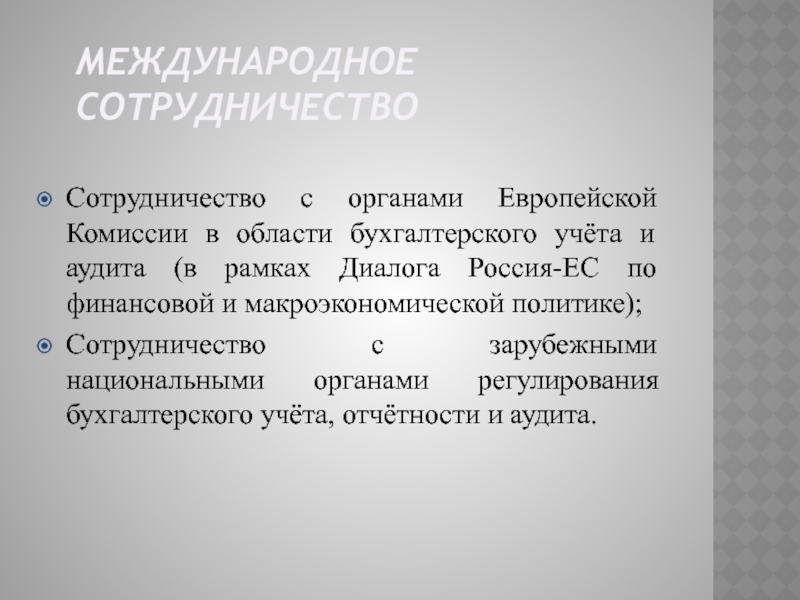 МЕЖДУНАРОДНОЕ СОТРУДНИЧЕСТВО

• Сотрудничество с органами Европейской Комиссии в области бухгалтерского учёта и аудита (в рамках Диалога Россия-ЕС по финансовой и макроэкономической политике);
• Сотрудничество с зарубежными национальными органами регулирования бухгалтерского учёта, отчётности и аудита.